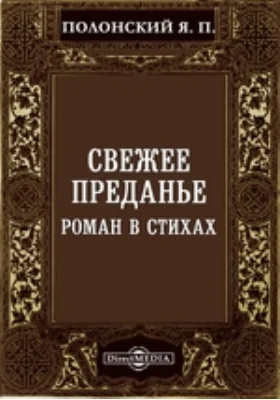 ПОЛОНСКИЙ Я. П.

СВЕЖЕЕ ПРЕДАНЬЕ

РОМАН В СТИХАХ

DirectMEDIA